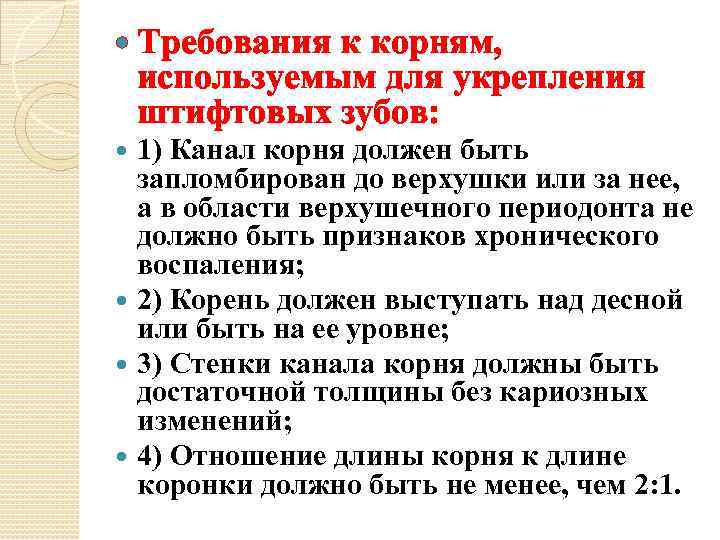 Требования к корням, используемым для укрепления штифтовых зубов:

1) Канал корня должен быть запломбирован до верхушки или за нее, а в области верхушечного периодонта не должно быть признаков хронического воспаления;

2) Корень должен выступать над десной или быть на ее уровне;

3) Стенки канала корня должны быть достаточной толщины без кариозных изменений;

4) Отношение длины корня к длине коронки должно быть не менее, чем 2:1.